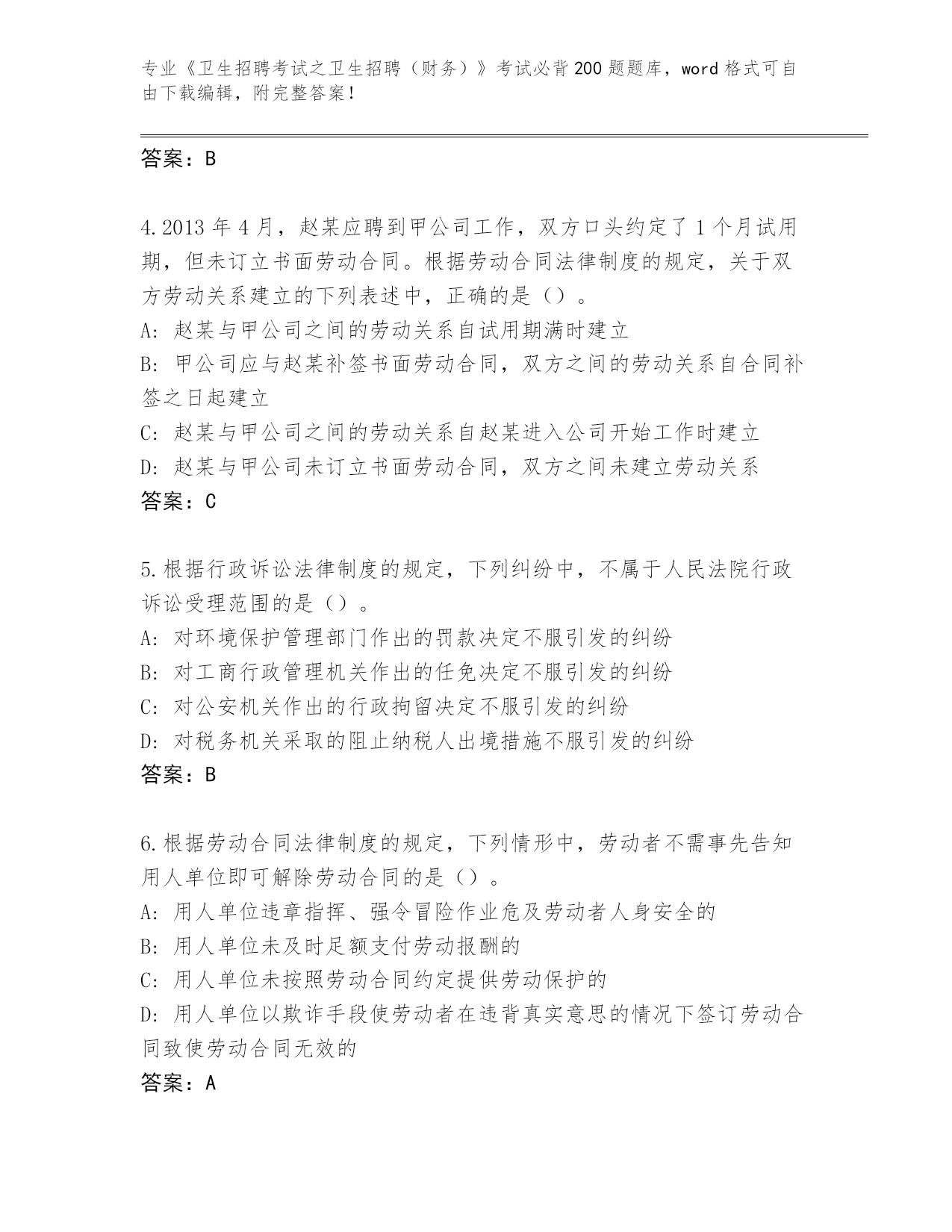 专业《卫生招聘考试之卫生招聘（财务）》考试必背200题题库，word格式可自由下载编辑，附完整答案！

答案：B

4.2013年4月，赵某应聘到甲公司工作，双方口头约定了1个月试用期，但未订立书面劳动合同。根据劳动合同法律制度的规定，关于双方劳动关系建立的下列表述中，正确的是（）。
A：赵某与甲公司之间的劳动关系自试用期满时建立
B：甲公司应与赵某补签书面劳动合同，双方之间的劳动关系自合同补签之日起建立
C：赵某与甲公司之间的劳动关系自赵某进入公司开始工作时建立
D：赵某与甲公司未订立书面劳动合同，双方之间未建立劳动关系
答案：C

5.根据行政诉讼法律制度的规定，下列纠纷中，不属于人民法院行政诉讼受理范围的是（）。
A：对环境保护管理部门作出的罚款决定不服引发的纠纷
B：对工商行政管理机关作出的任免决定不服引发的纠纷
C：对公安机关作出的行政拘留决定不服引发的纠纷
D：对税务机关采取的阻止纳税人出境措施不服引发的纠纷
答案：B

6.根据劳动合同法律制度的规定，下列情形中，劳动者不需事先告知用人单位即可解除劳动合同的是（）。
A：用人单位违章指挥、强令冒险作业危及劳动者人身安全的
B：用人单位未及时足额支付劳动报酬的
C：用人单位未按照劳动合同约定提供劳动保护的
D：用人单位以欺诈手段使劳动者在违背真实意思的情况下签订劳动合同致使劳动合同无效的
答案：A